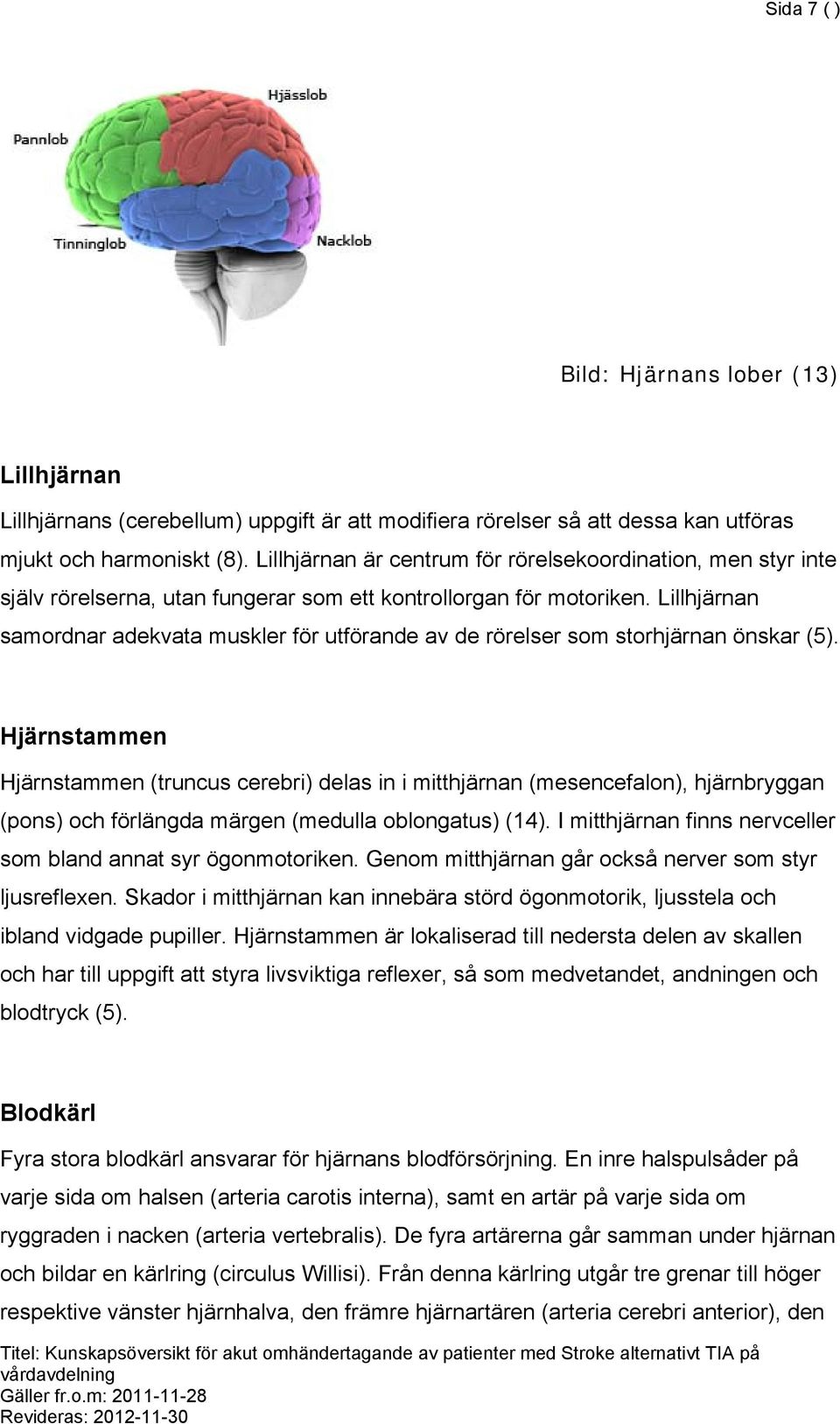 Sida 7 ( )

Hjässlob
Pannlob
Tinninglob
Nacklob

Bild: Hjärnans lober (13)

Lillhjärnan

Lillhjärnans (cerebellum) uppgift är att modifiera rörelser så att dessa kan utföras mjukt och harmoniskt (8). Lillhjärnan är centrum för rörelsekoordination, men styr inte själv rörelserna, utan fungerar som ett kontrollorgan för motoriken. Lillhjärnan samordnar adekvata muskler för utförande av de rörelser som storhjärnan önskar (5).

Hjärnstammen

Hjärnstammen (truncus cerebri) delas in i mitthjärnan (mesencefalon), hjärnbryggan (pons) och förlängda märgen (medulla oblongatus) (14). I mitthjärnan finns nervceller som bland annat syr ögonmotoriken. Genom mitthjärnan går också nerver som styr ljusreflexen. Skador i mitthjärnan kan innebära störd ögonmotorik, ljusstela och ibland vidgade pupiller. Hjärnstammen är lokaliserad till nedersta delen av skallen och har till uppgift att styra livsviktiga reflexer, så som medvetandet, andningen och blodtryck (5).

Blodkärl

Fyra stora blodkärl ansvarar för hjärnans blodförsörjning. En inre halspulsåder på varje sida om halsen (arteria carotis interna), samt en artär på varje sida om ryggraden i nacken (arteria vertebralis). De fyra artärerna går samman under hjärnan och bildar en kärlring (circulus Willisi). Från denna kärlring utgår tre grenar till höger respektive vänster hjärnhalva, den främre hjärnartären (arteria cerebri anterior), den

Titel: Kunskapsöversikt för akut omhändertagande av patienter med Stroke alternativt TIA på vårdavdelning
Gäller fr.o.m: 2011-11-28
Revideras: 2012-11-30